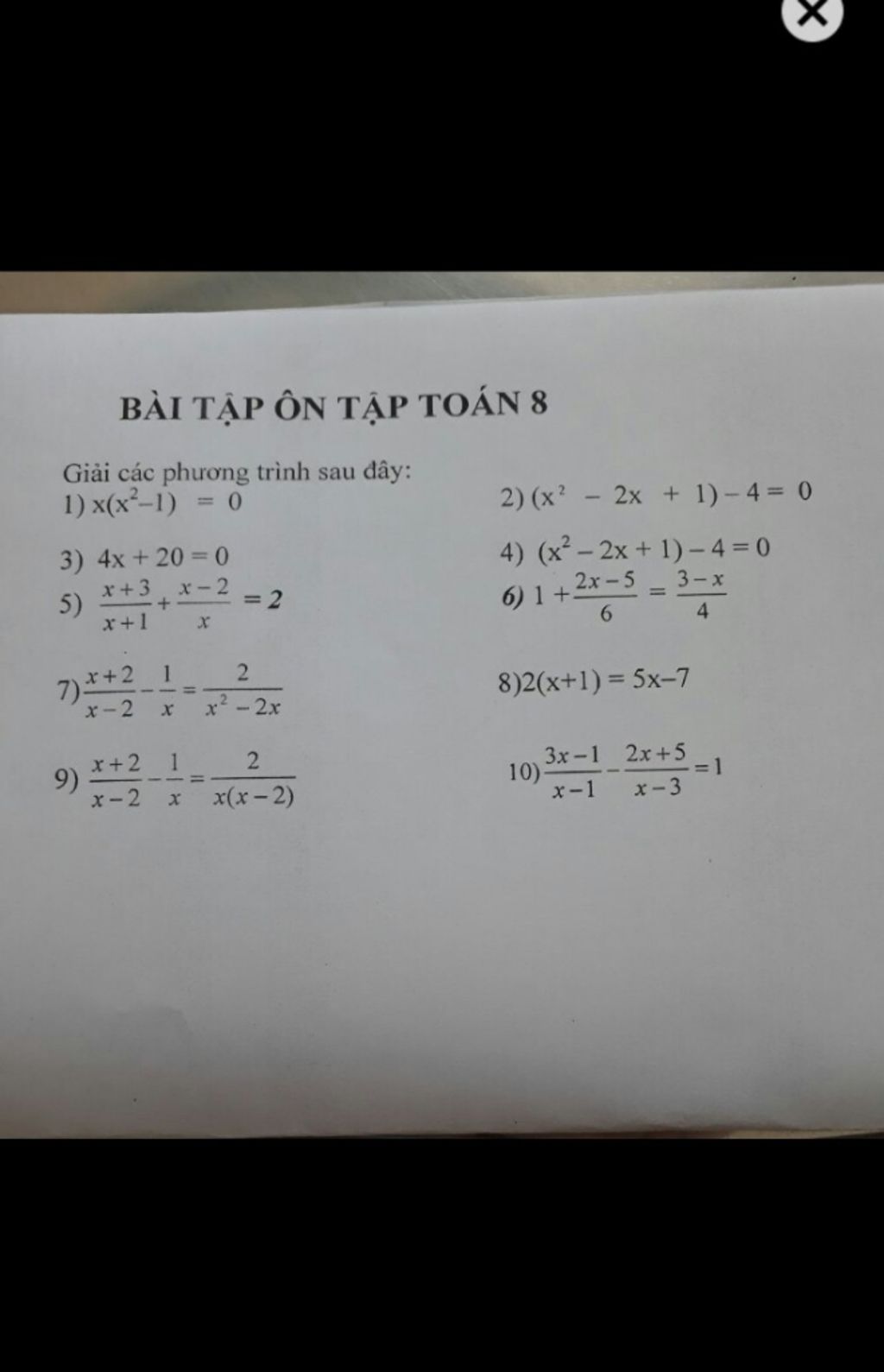 BÀI TẬP ÔN TẬP TOÁN 8

Giải các phương trình sau đây:

1) $x(x^2-1) = 0$

2) $(x^2 - 2x + 1) - 4 = 0$

3) $4x + 20 = 0$

4) $(x^2 - 2x + 1) - 4 = 0$

5) $\frac{x+3}{x+1} + \frac{x-2}{x} = 2$

6) $1 + \frac{2x-5}{6} = \frac{3-x}{4}$

7) $\frac{x+2}{x-2} - \frac{1}{x} = \frac{2}{x^2-2x}$

8) $2(x+1) = 5x-7$

9) $\frac{x+2}{x-2} - \frac{1}{x} = \frac{2}{x(x-2)}$

10) $\frac{3x-1}{x-1} - \frac{2x+5}{x-3} = 1$